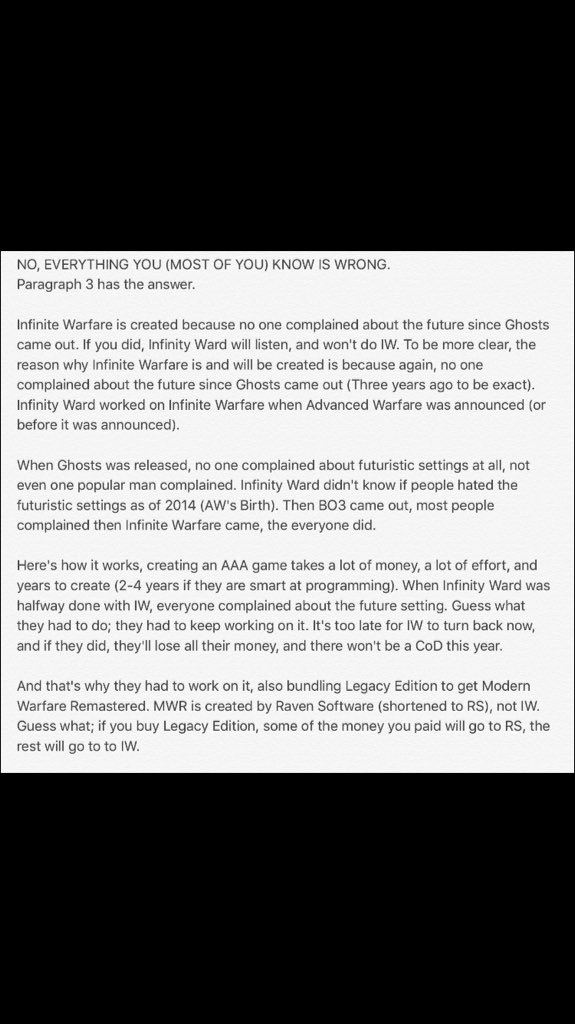 NO, EVERYTHING YOU (MOST OF YOU) KNOW IS WRONG.
Paragraph 3 has the answer.

Infinite Warfare is created because no one complained about the future since Ghosts came out. If you did, Infinity Ward will listen, and won't do IW. To be more clear, the reason why Infinite Warfare is and will be created is because again, no one complained about the future since Ghosts came out (Three years ago to be exact). Infinity Ward worked on Infinite Warfare when Advanced Warfare was announced (or before it was announced).

When Ghosts was released, no one complained about futuristic settings at all, not even one popular man complained. Infinity Ward didn't know if people hated the futuristic settings as of 2014 (AW's Birth). Then BO3 came out, most people complained then Infinite Warfare came, the everyone did.

Here's how it works, creating an AAA game takes a lot of money, a lot of effort, and years to create (2-4 years if they are smart at programming). When Infinity Ward was halfway done with IW, everyone complained about the future setting. Guess what they had to do; they had to keep working on it. It's too late for IW to turn back now, and if they did, they'll lose all their money, and there won't be a CoD this year.

And that's why they had to work on it, also bundling Legacy Edition to get Modern Warfare Remastered. MWR is created by Raven Software (shortened to RS), not IW. Guess what; if you buy Legacy Edition, some of the money you paid will go to RS, the rest will go to to IW.